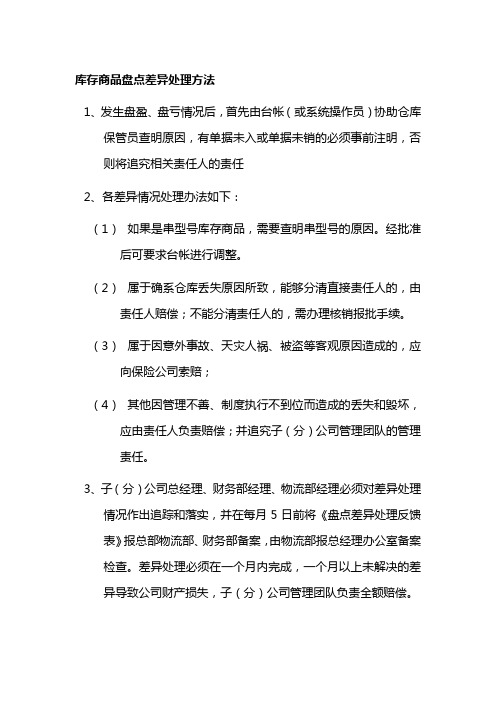 库存商品盘点差异处理方法

1、发生盘盈、盘亏情况后，首先由台帐（或系统操作员）协助仓库保管员查明原因，有单据未入或单据未销的必须事前注明，否则将追究相关责任人的责任

2、各差异情况处理办法如下：

（1） 如果是串型号库存商品，需要查明串型号的原因。经批准后可要求台帐进行调整。

（2） 属于确系仓库丢失原因所致，能够分清直接责任人的，由责任人赔偿；不能分清责任人的，需办理核销报批手续。

（3） 属于因意外事故、天灾人祸、被盗等客观原因造成的，应向保险公司索赔；

（4） 其他因管理不善、制度执行不到位而造成的丢失和毁坏，应由责任人负责赔偿；并追究子（分）公司管理团队的管理责任。

3、子（分）公司总经理、财务部经理、物流部经理必须对差异处理情况作出追踪和落实，并在每月 5 日前将《盘点差异处理反馈表》报总部物流部、财务部备案，由物流部报总经理办公室备案检查。差异处理必须在一个月内完成，一个月以上未解决的差异导致公司财产损失，子（分）公司管理团队负责全额赔偿。